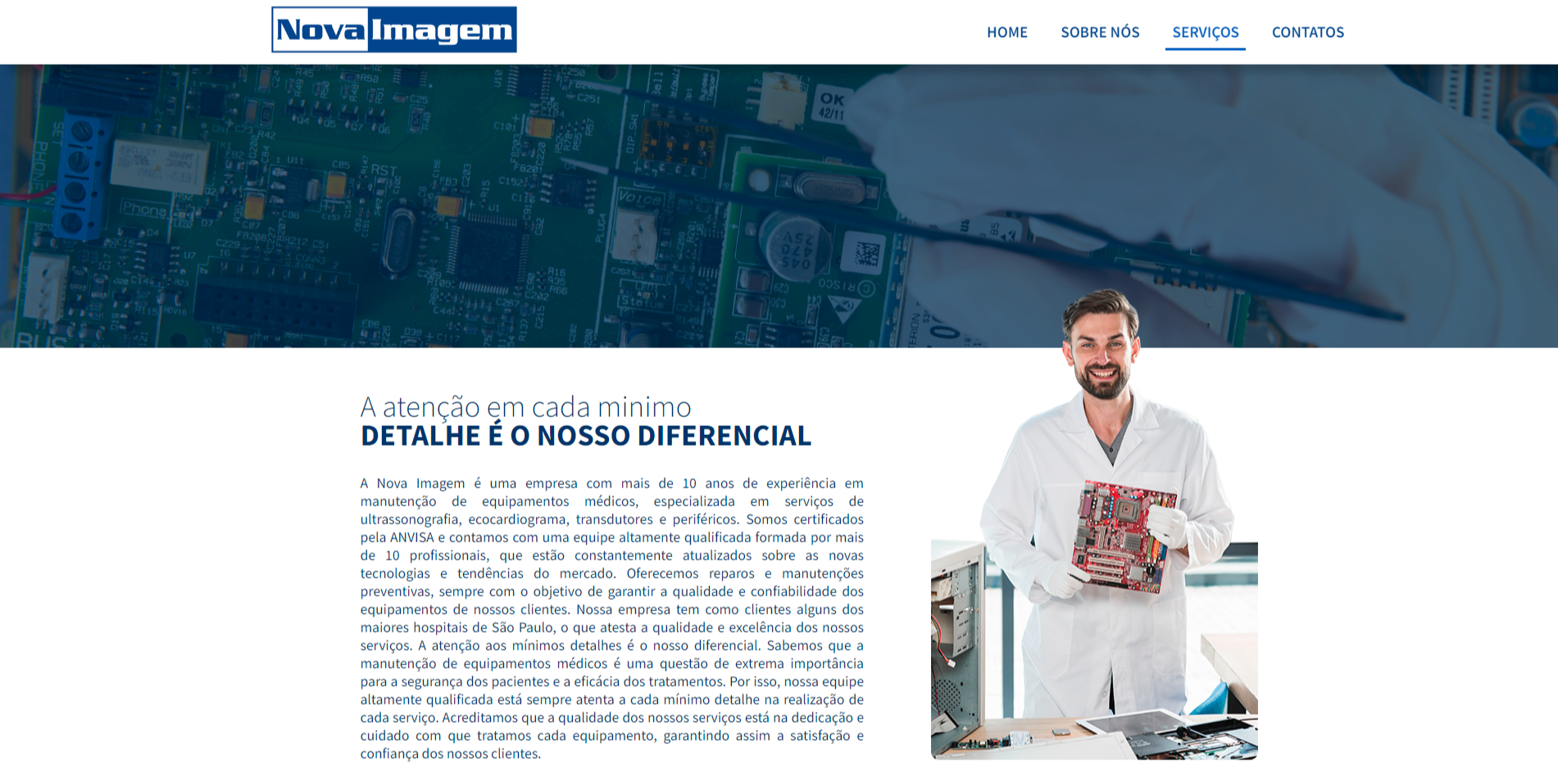 Nova Imagem

HOME SOBRE NÓS SERVIÇOS CONTATOS

A atenção em cada minimo
DETALHE É O NOSSO DIFERENCIAL

A Nova Imagem é uma empresa com mais de 10 anos de experiência em manutenção de equipamentos médicos, especializada em serviços de ultrassonografia, ecocardiograma, transdutores e periféricos. Somos certificados pela ANVISA e contamos com uma equipe altamente qualificada formada por mais de 10 profissionais, que estão constantemente atualizados sobre as novas tecnologias e tendências do mercado. Oferecemos reparos e manutenções preventivas, sempre com o objetivo de garantir a qualidade e confiabilidade dos equipamentos de nossos clientes. Nossa empresa tem como clientes alguns dos maiores hospitais de São Paulo, o que atesta a qualidade e excelência dos nossos serviços. A atenção aos mínimos detalhes é o nosso diferencial. Sabemos que a manutenção de equipamentos médicos é uma questão de extrema importância para a segurança dos pacientes e a eficácia dos tratamentos. Por isso, nossa equipe altamente qualificada está sempre atenta a cada mínimo detalhe na realização de cada serviço. Acreditamos que a qualidade dos nossos serviços está na dedicação e cuidado com que tratamos cada equipamento, garantindo assim a satisfação e confiança dos nossos clientes.